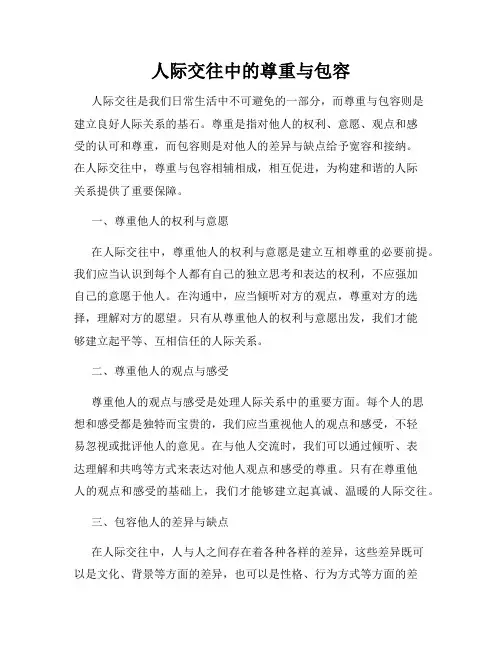 人际交往中的尊重与包容

人际交往是我们日常生活中不可避免的一部分，而尊重与包容则是建立良好人际关系的基石。尊重是指对他人的权利、意愿、观点和感受的认可和尊重，而包容则是对他人的差异与缺点给予宽容和接纳。在人际交往中，尊重与包容相辅相成，相互促进，为构建和谐的人际关系提供了重要保障。

一、尊重他人的权利与意愿

在人际交往中，尊重他人的权利与意愿是建立互相尊重的必要前提。我们应当认识到每个人都有自己的独立思考和表达的权利，不应强加自己的意愿于他人。在沟通中，应当倾听对方的观点，尊重对方的选择，理解对方的愿望。只有从尊重他人的权利与意愿出发，我们才能够建立起平等、互相信任的人际关系。

二、尊重他人的观点与感受

尊重他人的观点与感受是处理人际关系中的重要方面。每个人的思想和感受都是独特而宝贵的，我们应当重视他人的观点和感受，不轻易忽视或批评他人的意见。在与他人交流时，我们可以通过倾听、表达理解和共鸣等方式来表达对他人观点和感受的尊重。只有在尊重他人的观点和感受的基础上，我们才能够建立起真诚、温暖的人际交往。

三、包容他人的差异与缺点

在人际交往中，人与人之间存在着各种各样的差异，这些差异既可以是文化、背景等方面的差异，也可以是性格、行为方式等方面的差